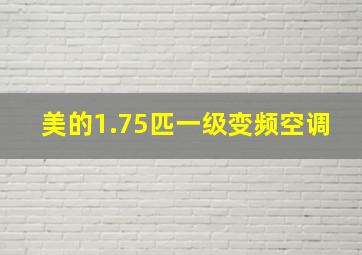 美的1.75匹一级变频空调